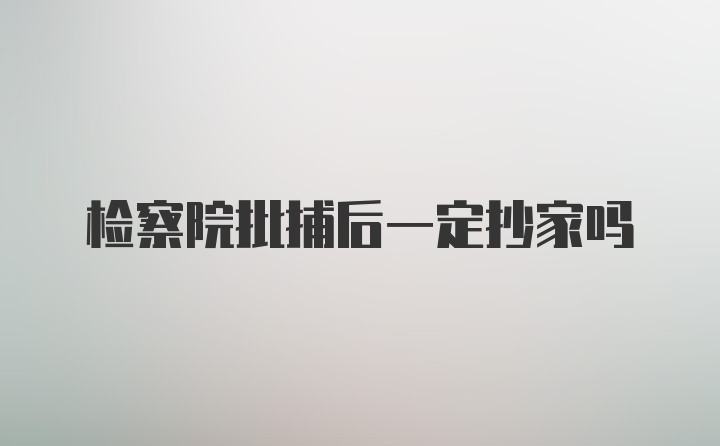 检察院批捕后一定抄家吗